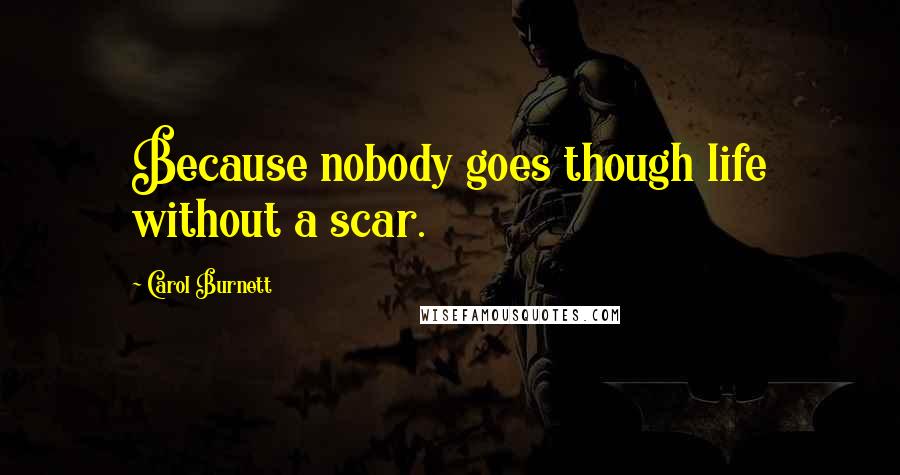 Because nobody goes though life without a scar.

~ Carol Burnett

WISEFAMOUSQUOTES.COM